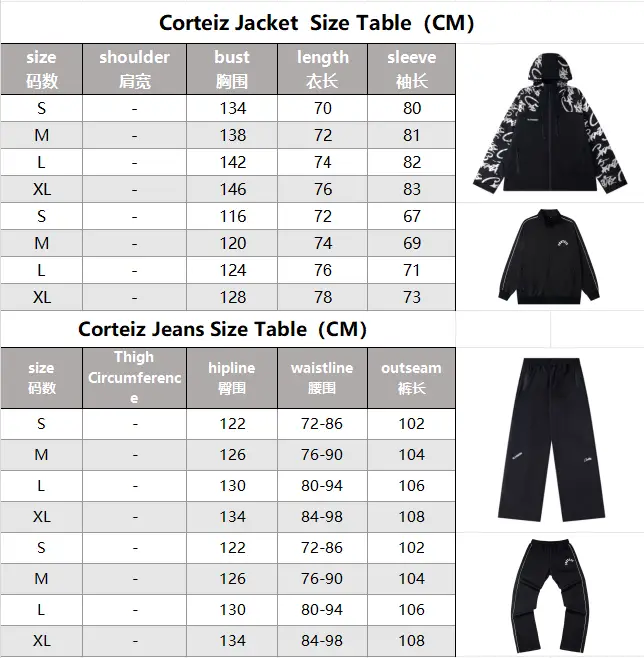 Corteiz Jacket Size Table（CM）

| size 码数 | shoulder 肩宽 | bust 胸围 | length 衣长 | sleeve 袖长 |
|---|---|---|---|---|
| S | - | 134 | 70 | 80 |
| M | - | 138 | 72 | 81 |
| L | - | 142 | 74 | 82 |
| XL | - | 146 | 76 | 83 |
| S | - | 116 | 72 | 67 |
| M | - | 120 | 74 | 69 |
| L | - | 124 | 76 | 71 |
| XL | - | 128 | 78 | 73 |

Corteiz Jeans Size Table（CM）

| size 码数 | Thigh Circumference | hipline 臀围 | waistline 腰围 | outseam 裤长 |
|---|---|---|---|---|
| S | - | 122 | 72-86 | 102 |
| M | - | 126 | 76-90 | 104 |
| L | - | 130 | 80-94 | 106 |
| XL | - | 134 | 84-98 | 108 |
| S | - | 122 | 72-86 | 102 |
| M | - | 126 | 76-90 | 104 |
| L | - | 130 | 80-94 | 106 |
| XL | - | 134 | 84-98 | 108 |